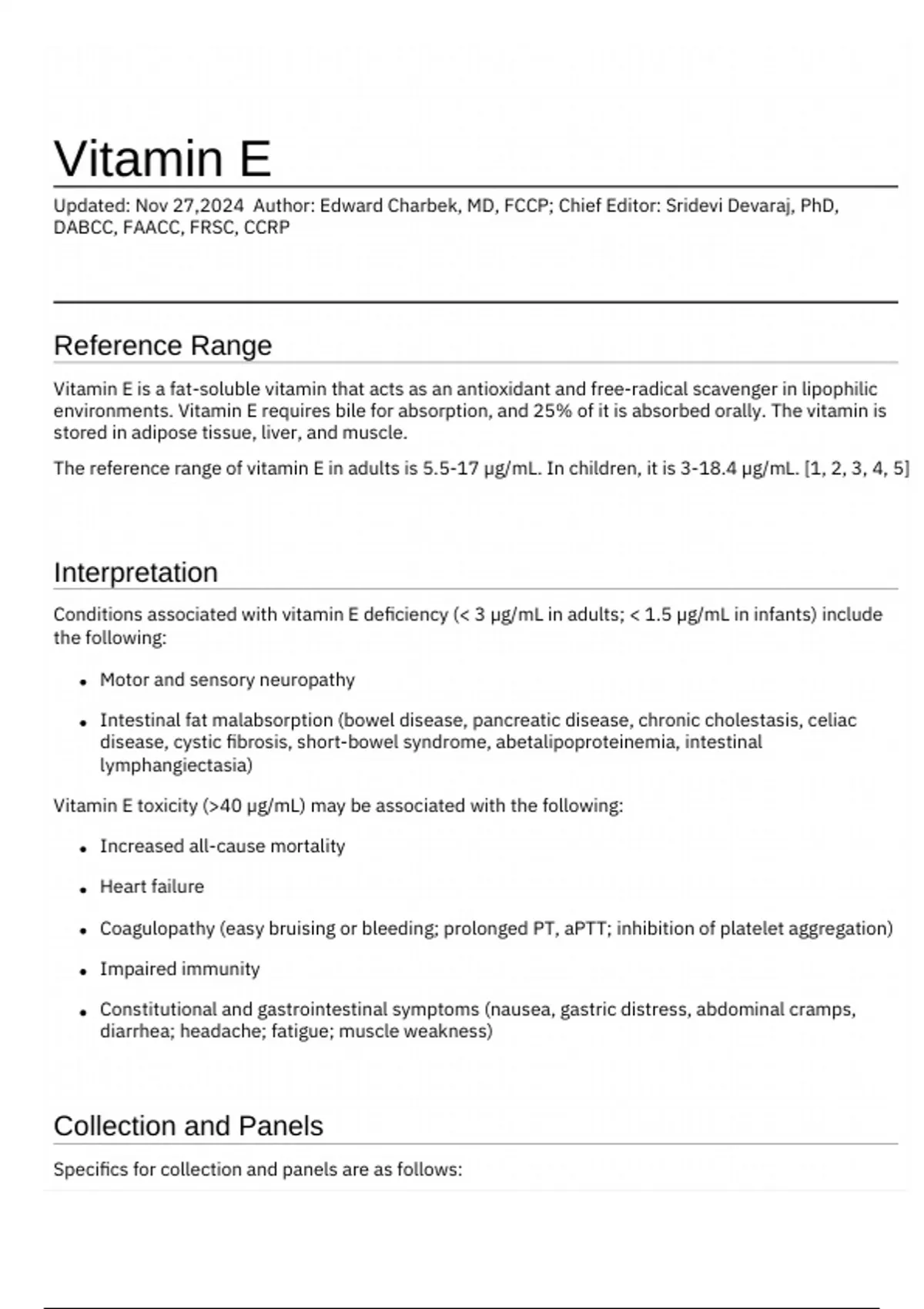 Vitamin E

Updated: Nov 27,2024 Author: Edward Charbek, MD, FCCP; Chief Editor: Sridevi Devaraj, PhD, DABCC, FAACC, FRSC, CCRP

Reference Range

Vitamin E is a fat-soluble vitamin that acts as an antioxidant and free-radical scavenger in lipophilic environments. Vitamin E requires bile for absorption, and 25% of it is absorbed orally. The vitamin is stored in adipose tissue, liver, and muscle.

The reference range of vitamin E in adults is 5.5-17 µg/mL. In children, it is 3-18.4 µg/mL. [1, 2, 3, 4, 5]

Interpretation

Conditions associated with vitamin E deficiency (< 3 µg/mL in adults; < 1.5 µg/mL in infants) include the following:

• Motor and sensory neuropathy
• Intestinal fat malabsorption (bowel disease, pancreatic disease, chronic cholestasis, celiac disease, cystic fibrosis, short-bowel syndrome, abetalipoproteinemia, intestinal lymphangiectasia)

Vitamin E toxicity (>40 µg/mL) may be associated with the following:

• Increased all-cause mortality
• Heart failure
• Coagulopathy (easy bruising or bleeding; prolonged PT, aPTT; inhibition of platelet aggregation)
• Impaired immunity
• Constitutional and gastrointestinal symptoms (nausea, gastric distress, abdominal cramps, diarrhea; headache; fatigue; muscle weakness)

Collection and Panels

Specifics for collection and panels are as follows: